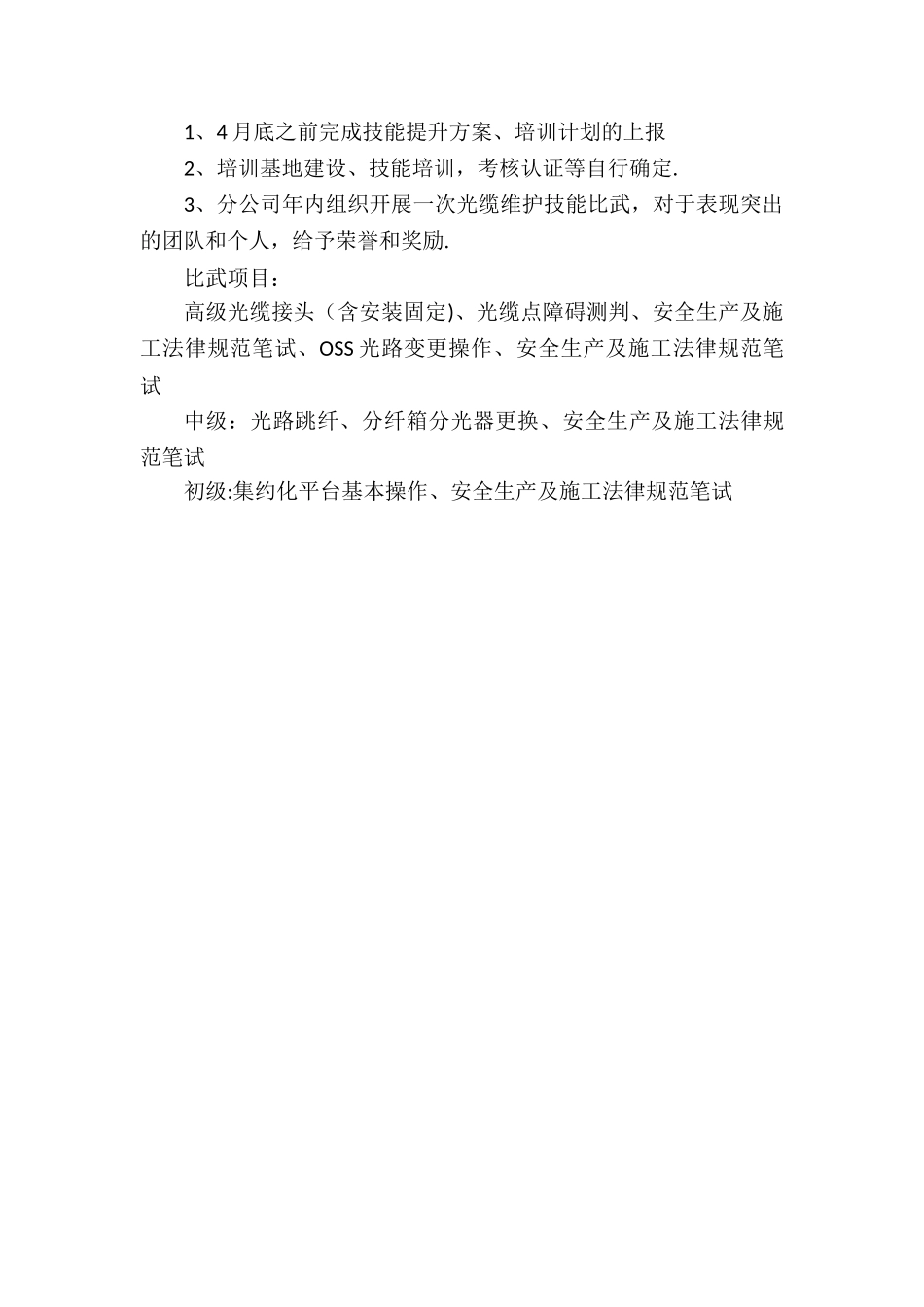 1、4月底之前完成技能提升方案、培训计划的上报

2、培训基地建设、技能培训，考核认证等自行确定.

3、分公司年内组织开展一次光缆维护技能比武，对于表现突出的团队和个人，给予荣誉和奖励.

比武项目：

高级光缆接头（含安装固定)、光缆点障碍测判、安全生产及施工法律规范笔试、OSS光路变更操作、安全生产及施工法律规范笔试

中级：光路跳纤、分纤箱分光器更换、安全生产及施工法律规范笔试

初级:集约化平台基本操作、安全生产及施工法律规范笔试